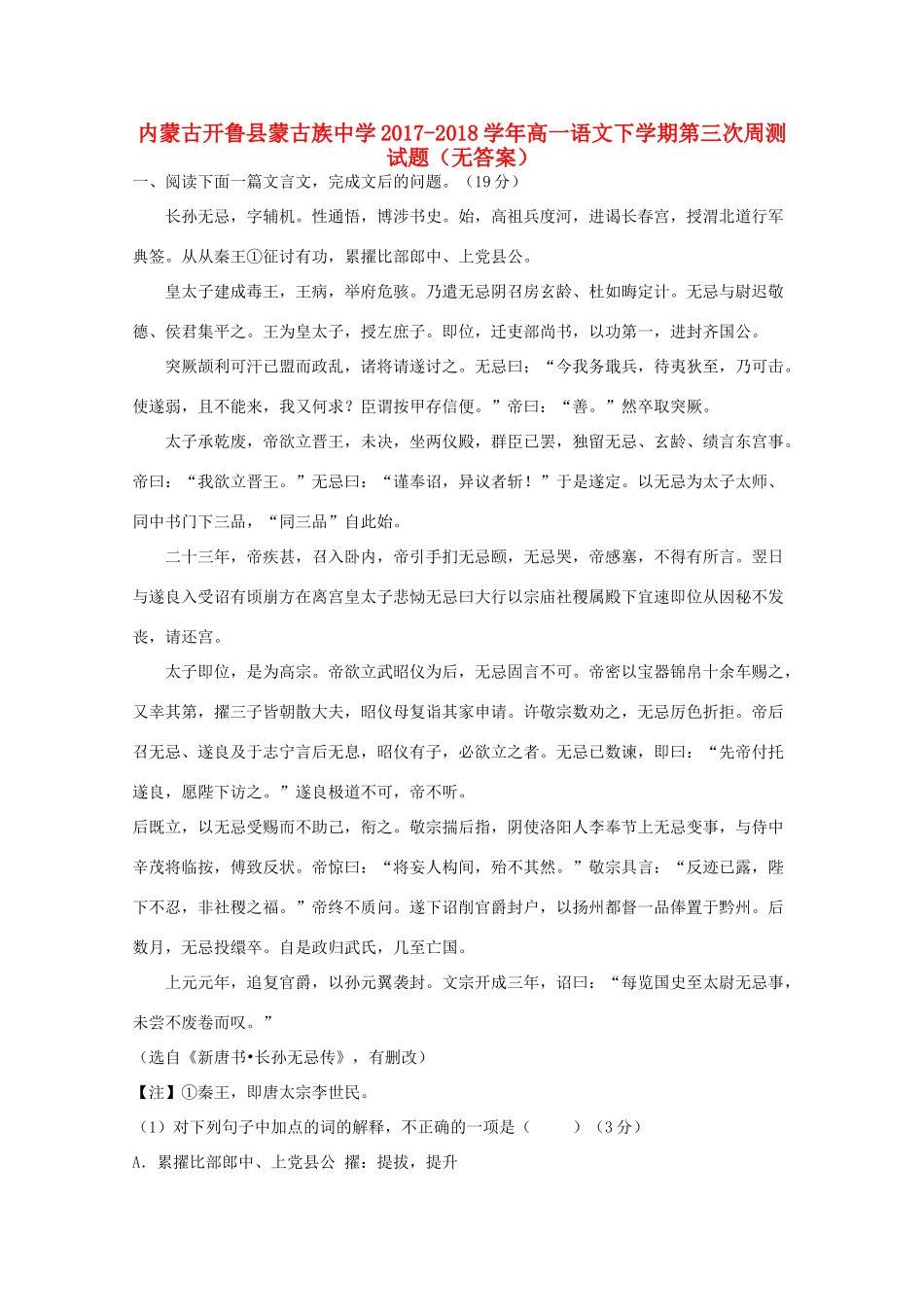 内蒙古开鲁县蒙古族中学2017-2018学年高一语文下学期第三次周测试题（无答案）

一、阅读下面一篇文言文，完成文后的问题。（19分）

长孙无忌，字辅机。性通悟，博涉书史。始，高祖兵度河，进谒长春宫，授渭北道行军典签。从从秦王①征讨有功，累擢比部郎中、上党县公。

皇太子建成毒王，王病，举府危骇。乃遣无忌阴召房玄龄、杜如晦定计。无忌与尉迟敬德、侯君集平之。王为皇太子，授左庶子。即位，迁吏部尚书，以功第一，进封齐国公。

突厥颉利可汗已盟而政乱，诸将请遂讨之。无忌曰；“今我务戢兵，待夷狄至，乃可击。使遂弱，且不能来，我又何求？臣谓按甲存信便。”帝曰：“善。”然卒取突厥。

太子承乾废，帝欲立晋王，未决，坐两仪殿，群臣已罢，独留无忌、玄龄、绩言东宫事。帝曰：“我欲立晋王。”无忌曰：“谨奉诏，异议者斩！”于是遂定。以无忌为太子太师、同中书门下三品，“同三品”自此始。

二十三年，帝疾甚，召入卧内，帝引手扪无忌颐，无忌哭，帝感塞，不得有所言。翌日与遂良入受诏有顷崩方在离宫皇太子悲恸无忌曰大行以宗庙社稷属殿下宜速即位从因秘不发丧，请还宫。

太子即位，是为高宗。帝欲立武昭仪为后，无忌固言不可。帝密以宝器锦帛十余车赐之，又幸其第，擢三子皆朝散大夫，昭仪母复诣其家申请。许敬宗数劝之，无忌厉色折拒。帝后召无忌、遂良及于志宁言后无息，昭仪有子，必欲立之者。无忌已数谏，即曰：“先帝付托遂良，愿陛下访之。”遂良极道不可，帝不听。

后既立，以无忌受赐而不助己，衔之。敬宗揣后指，阴使洛阳人李奉节上无忌变事，与侍中辛茂将临按，傅致反状。帝惊曰：“将妄人构间，殆不其然。”敬宗具言：“反迹已露，陛下不忍，非社稷之福。”帝终不质问。遂下诏削官爵封户，以扬州都督一品俸置于黔州。后数月，无忌投缳卒。自是政归武氏，几至亡国。

上元元年，追复官爵，以孙元翼袭封。文宗开成三年，诏曰：“每览国史至太尉无忌事，未尝不废卷而叹。”

（选自《新唐书•长孙无忌传》，有删改）

【注】①秦王，即唐太宗李世民。

（1）对下列句子中加点的词的解释，不正确的一项是（　　）（3分）

A. 累擢比部郎中、上党县公 擢：提拔，提升